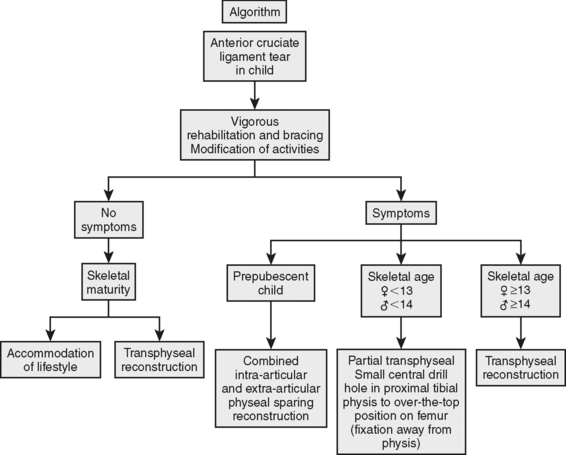 Algorithm

Anterior cruciate ligament tear in child

Vigorous rehabilitation and bracing
Modification of activities

No symptoms

Symptoms

Skeletal maturity

Prepubescent child

Skeletal age
♀<13
♂<14

Skeletal age
♀≥13
♂≥14

Accommodation of lifestyle

Transphyseal reconstruction

Combined intra-articular and extra-articular physeal sparing reconstruction

Partial transphyseal
Small central drill hole in proximal tibial physis to over-the-top position on femur (fixation away from physis)

Transphyseal reconstruction